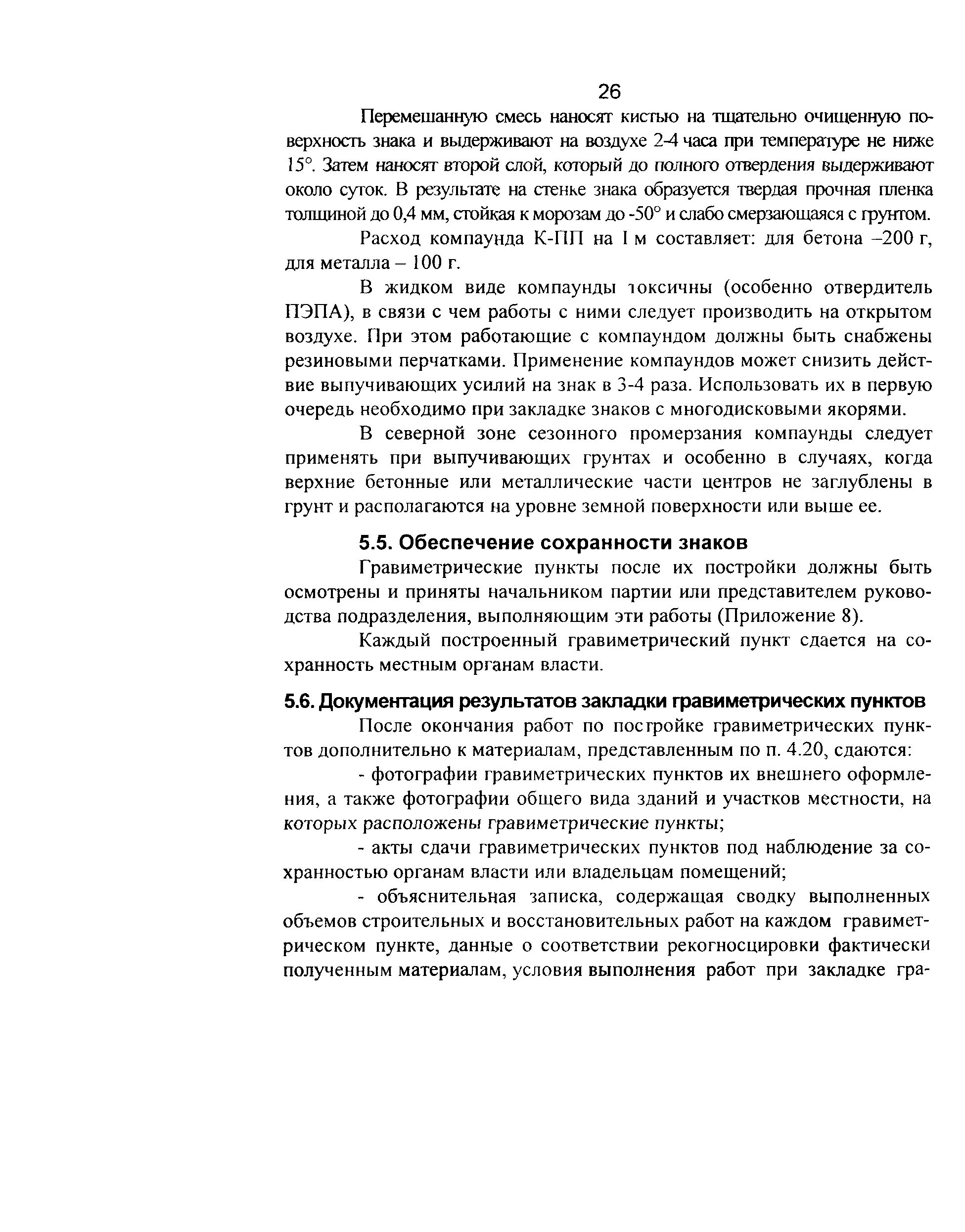 26

Перемешанную смесь наносят кистью на тщательно очищенную поверхность знака и выдерживают на воздухе 2-4 часа при температуре не ниже 15°. Затем наносят второй слой, который до полного отвердения выдерживают около суток. В результате на стенке знака образуется твердая прочная пленка толщиной до 0,4 мм, стойкая к морозам до -50° и слабо смерзающаяся с грунтом.

Расход компаунда К-ПП на 1 м составляет: для бетона –200 г, для металла – 100 г.

В жидком виде компаунды токсичны (особенно отвердитель ПЭПА), в связи с чем работы с ними следует производить на открытом воздухе. При этом работающие с компаундом должны быть снабжены резиновыми перчатками. Применение компаундов может снизить действие выпучивающих усилий на знак в 3-4 раза. Использовать их в первую очередь необходимо при закладке знаков с многодисковыми якорями.

В северной зоне сезонного промерзания компаунды следует применять при выпучивающих грунтах и особенно в случаях, когда верхние бетонные или металлические части центров не заглублены в грунт и располагаются на уровне земной поверхности или выше ее.

5.5. Обеспечение сохранности знаков

Гравиметрические пункты после их постройки должны быть осмотрены и приняты начальником партии или представителем руководства подразделения, выполняющим эти работы (Приложение 8).

Каждый построенный гравиметрический пункт сдается на сохранность местным органам власти.

5.6. Документация результатов закладки гравиметрических пунктов

После окончания работ по постройке гравиметрических пунктов дополнительно к материалам, представленным по п. 4.20, сдаются:

- фотографии гравиметрических пунктов их внешнего оформления, а также фотографии общего вида зданий и участков местности, на которых расположены гравиметрические пункты;

- акты сдачи гравиметрических пунктов под наблюдение за сохранностью органам власти или владельцам помещений;

- объяснительная записка, содержащая сводку выполненных объемов строительных и восстановительных работ на каждом гравиметрическом пункте, данные о соответствии рекогносцировки фактически полученным материалам, условия выполнения работ при закладке гра-